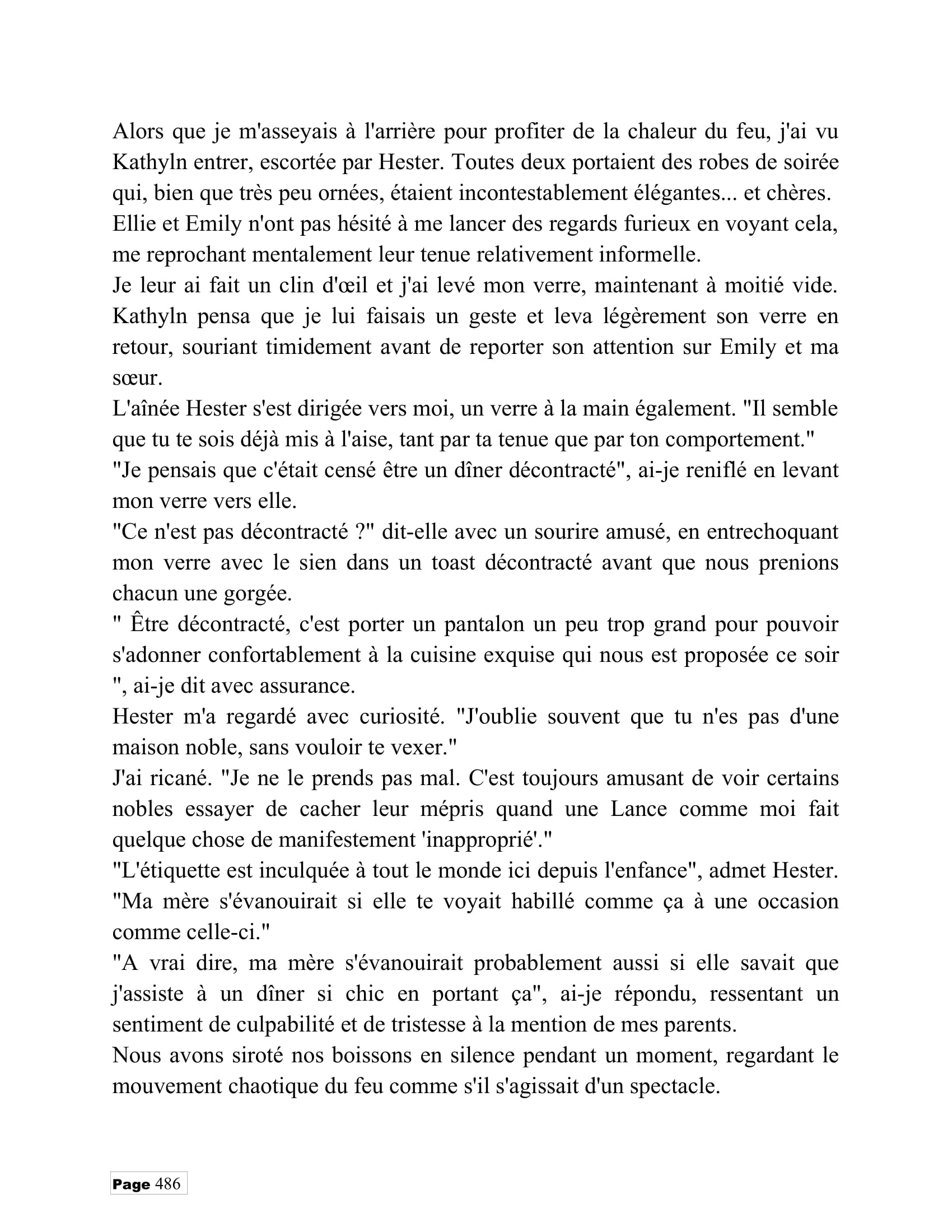 Alors que je m'asseyais à l'arrière pour profiter de la chaleur du feu, j'ai vu Kathyln entrer, escortée par Hester. Toutes deux portaient des robes de soirée qui, bien que très peu ornées, étaient incontestablement élégantes... et chères. Ellie et Emily n'ont pas hésité à me lancer des regards furieux en voyant cela, me reprochant mentalement leur tenue relativement informelle.

Je leur ai fait un clin d'œil et j'ai levé mon verre, maintenant à moitié vide. Kathyln pensa que je lui faisais un geste et leva légèrement son verre en retour, souriant timidement avant de reporter son attention sur Emily et ma sœur.

L'aînée Hester s'est dirigée vers moi, un verre à la main également. "Il semble que tu te sois déjà mis à l'aise, tant par ta tenue que par ton comportement."

"Je pensais que c'était censé être un dîner décontracté", ai-je reniflé en levant mon verre vers elle.

"Ce n'est pas décontracté ?" dit-elle avec un sourire amusé, en entrechoquant mon verre avec le sien dans un toast décontracté avant que nous prenions chacun une gorgée.

" Être décontracté, c'est porter un pantalon un peu trop grand pour pouvoir s'adonner confortablement à la cuisine exquise qui nous est proposée ce soir ", ai-je dit avec assurance.

Hester m'a regardé avec curiosité. "J'oublie souvent que tu n'es pas d'une maison noble, sans vouloir te vexer."

J'ai ricané. "Je ne le prends pas mal. C'est toujours amusant de voir certains nobles essayer de cacher leur mépris quand une Lance comme moi fait quelque chose de manifestement 'inapproprié'."

"L'étiquette est inculquée à tout le monde ici depuis l'enfance", admet Hester. "Ma mère s'évanouirait si elle te voyait habillé comme ça à une occasion comme celle-ci."

"A vrai dire, ma mère s'évanouirait probablement aussi si elle savait que j'assiste à un dîner si chic en portant ça", ai-je répondu, ressentant un sentiment de culpabilité et de tristesse à la mention de mes parents.

Nous avons siroté nos boissons en silence pendant un moment, regardant le mouvement chaotique du feu comme s'il s'agissait d'un spectacle.

Page 486